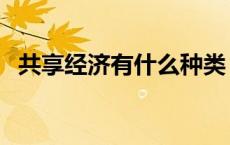 共享经济有什么种类